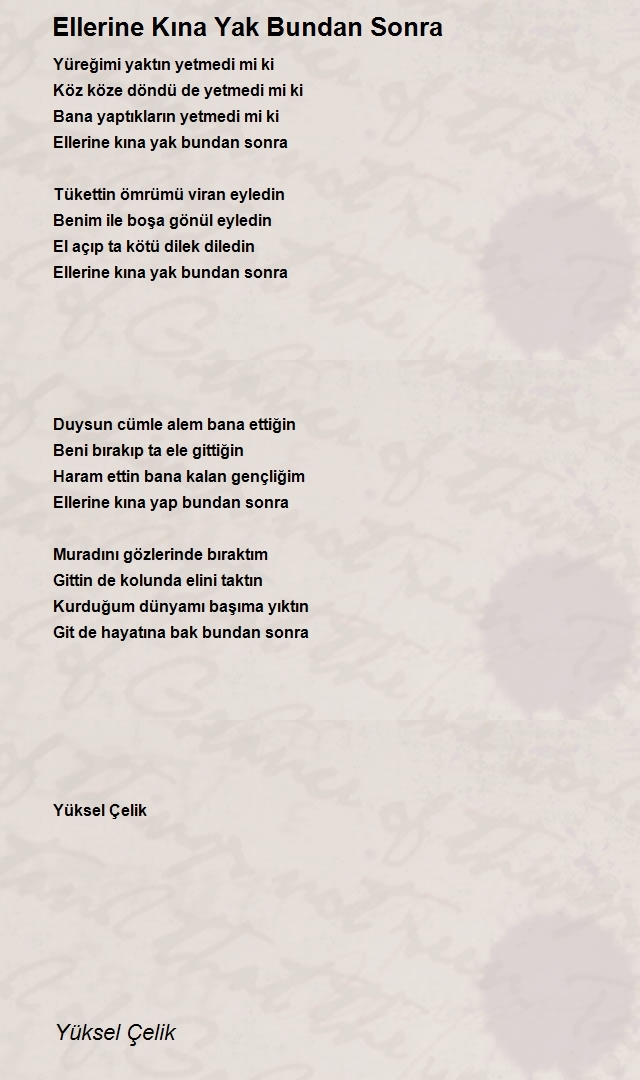 Ellerine Kına Yak Bundan Sonra

Yüreğimi yaktın yetmedi mi ki
Köz köze döndü de yetmedi mi ki
Bana yaptıkların yetmedi mi ki
Ellerine kına yak bundan sonra

Tükettin ömrümü viran eyledin
Benim ile boşa gönül eyledin
El açıp ta kötü dilek diledin
Ellerine kına yak bundan sonra

Duysun cümle alem bana ettiğin
Beni bırakıp ta ele gittiğin
Haram ettin bana kalan gençliğim
Ellerine kına yap bundan sonra

Muradını gözlerinde bıraktım
Gittin de kolunda elini taktın
Kurduğum dünyamı başıma yıktın
Git de hayatına bak bundan sonra

Yüksel Çelik

Yüksel Çelik